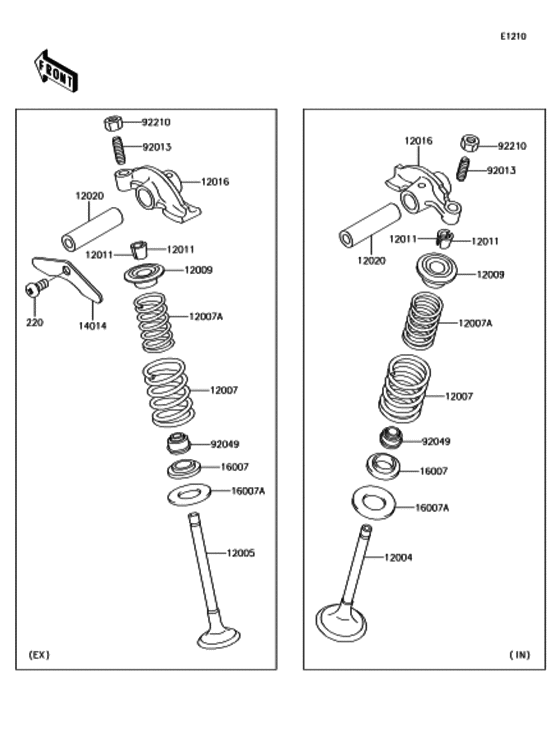 E1210

FRONT

92210
92013
12016
12020
12011
12011
12009
220
14014
12007A
12007
92049
16007
16007A
12005
(EX)

12016
92210
92013
12011
12011
12020
12009
12007A
12007
92049
16007
16007A
12004
(IN)